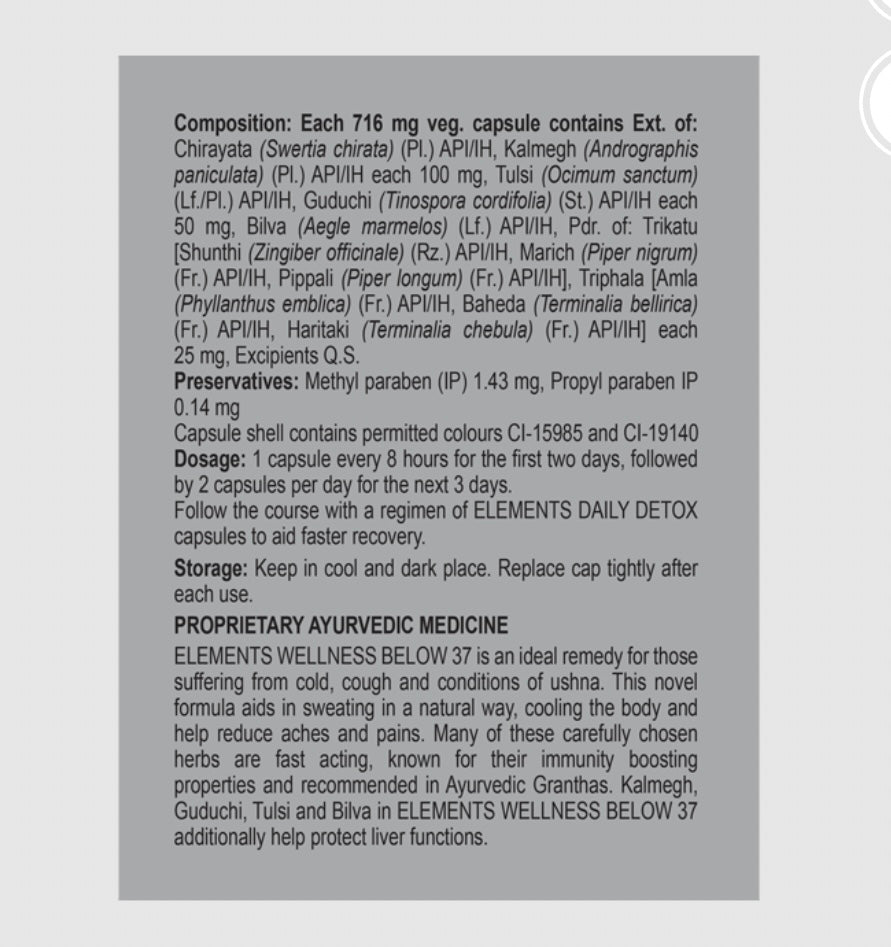 Composition: Each 716 mg veg. capsule contains Ext. of: Chirayata (Swertia chirata) (Pl.) API/IH, Kalmegh (Andrographis paniculata) (Pl.) API/IH each 100 mg, Tulsi (Ocimum sanctum) (Lf./Pl.) API/IH, Guduchi (Tinospora cordifolia) (St.) API/IH each 50 mg, Bilva (Aegle marmelos) (Lf.) API/IH, Pdr. of: Trikatu [Shunthi (Zingiber officinale) (Rz.) API/IH, Marich (Piper nigrum) (Fr.) API/IH, Pippali (Piper longum) (Fr.) API/IH], Triphala [Amla (Phyllanthus emblica) (Fr.) API/IH, Baheda (Terminalia bellirica) (Fr.) API/IH, Haritaki (Terminalia chebula) (Fr.) API/IH] each 25 mg, Excipients Q.S.

Preservatives: Methyl paraben (IP) 1.43 mg, Propyl paraben IP 0.14 mg

Capsule shell contains permitted colours CI-15985 and CI-19140

Dosage: 1 capsule every 8 hours for the first two days, followed by 2 capsules per day for the next 3 days.

Follow the course with a regimen of ELEMENTS DAILY DETOX capsules to aid faster recovery.

Storage: Keep in cool and dark place. Replace cap tightly after each use.

PROPRIETARY AYURVEDIC MEDICINE

ELEMENTS WELLNESS BELOW 37 is an ideal remedy for those suffering from cold, cough and conditions of ushna. This novel formula aids in sweating in a natural way, cooling the body and help reduce aches and pains. Many of these carefully chosen herbs are fast acting, known for their immunity boosting properties and recommended in Ayurvedic Granthas. Kalmegh, Guduchi, Tulsi and Bilva in ELEMENTS WELLNESS BELOW 37 additionally help protect liver functions.